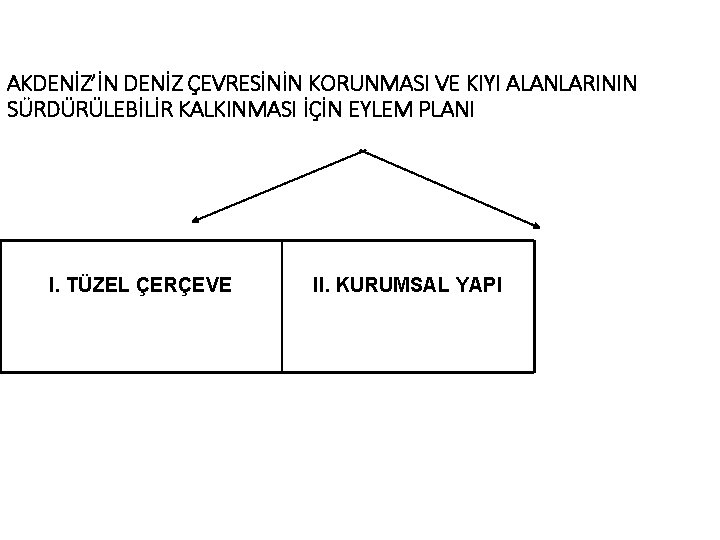 AKDENİZ'İN DENİZ ÇEVRESİNİN KORUNMASI VE KIYI ALANLARININ SÜRDÜRÜLEBİLİR KALKINMASI İÇİN EYLEM PLANI

I. TÜZEL ÇERÇEVE

II. KURUMSAL YAPI